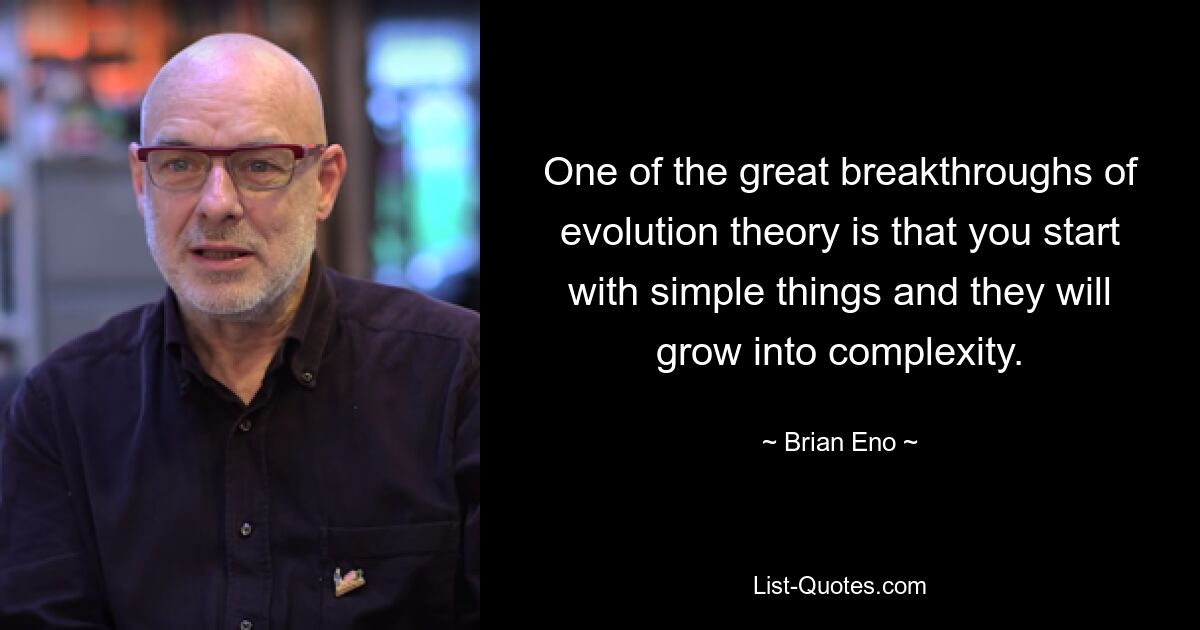 One of the great breakthroughs of evolution theory is that you start with simple things and they will grow into complexity.

~ Brian Eno ~

List-Quotes.com